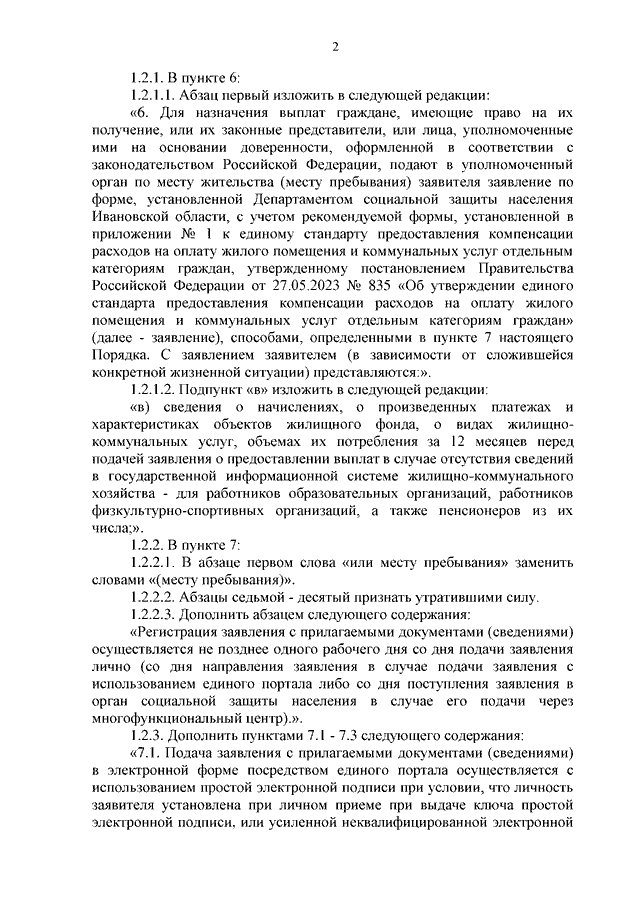 2

1.2.1. В пункте 6:

1.2.1.1. Абзац первый изложить в следующей редакции:

«6. Для назначения выплат граждане, имеющие право на их получение, или их законные представители, или лица, уполномоченные ими на основании доверенности, оформленной в соответствии с законодательством Российской Федерации, подают в уполномоченный орган по месту жительства (месту пребывания) заявителя заявление по форме, установленной Департаментом социальной защиты населения Ивановской области, с учетом рекомендуемой формы, установленной в приложении № 1 к единому стандарту предоставления компенсации расходов на оплату жилого помещения и коммунальных услуг отдельным категориям граждан, утвержденному постановлением Правительства Российской Федерации от 27.05.2023 № 835 «Об утверждении единого стандарта предоставления компенсации расходов на оплату жилого помещения и коммунальных услуг отдельным категориям граждан» (далее - заявление), способами, определенными в пункте 7 настоящего Порядка. С заявлением заявителем (в зависимости от сложившейся конкретной жизненной ситуации) представляются:».

1.2.1.2. Подпункт «в» изложить в следующей редакции:

«в) сведения о начислениях, о произведенных платежах и характеристиках объектов жилищного фонда, о видах жилищно-коммунальных услуг, объемах их потребления за 12 месяцев перед подачей заявления о предоставлении выплат в случае отсутствия сведений в государственной информационной системе жилищно-коммунального хозяйства - для работников образовательных организаций, работников физкультурно-спортивных организаций, а также пенсионеров из их числа;».

1.2.2. В пункте 7:

1.2.2.1. В абзаце первом слова «или месту пребывания» заменить словами «(месту пребывания)».

1.2.2.2. Абзацы седьмой - десятый признать утратившими силу.

1.2.2.3. Дополнить абзацем следующего содержания:

«Регистрация заявления с прилагаемыми документами (сведениями) осуществляется не позднее одного рабочего дня со дня подачи заявления лично (со дня направления заявления в случае подачи заявления с использованием единого портала либо со дня поступления заявления в орган социальной защиты населения в случае его подачи через многофункциональный центр).».

1.2.3. Дополнить пунктами 7.1 - 7.3 следующего содержания:

«7.1. Подача заявления с прилагаемыми документами (сведениями) в электронной форме посредством единого портала осуществляется с использованием простой электронной подписи при условии, что личность заявителя установлена при личном приеме при выдаче ключа простой электронной подписи, или усиленной неквалифицированной электронной